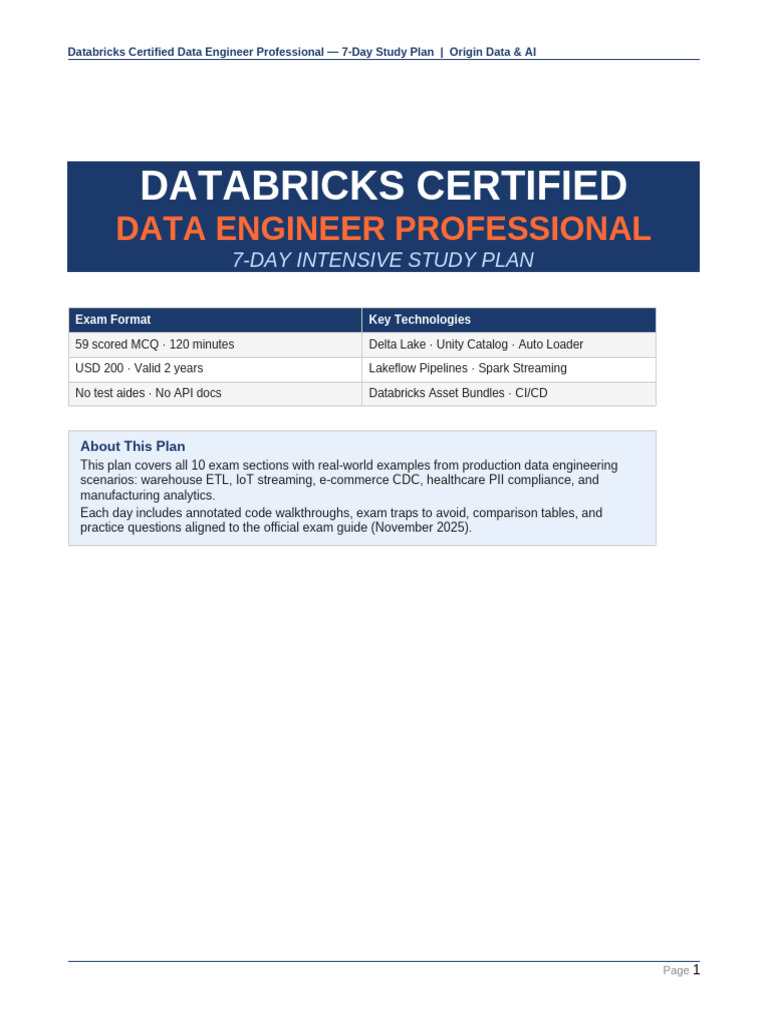 Databricks Certified Data Engineer Professional — 7-Day Study Plan | Origin Data & AI

DATABRICKS CERTIFIED
DATA ENGINEER PROFESSIONAL
7-DAY INTENSIVE STUDY PLAN

| Exam Format | Key Technologies |
|---|---|
| 59 scored MCQ · 120 minutes | Delta Lake · Unity Catalog · Auto Loader |
| USD 200 · Valid 2 years | Lakeflow Pipelines · Spark Streaming |
| No test aides · No API docs | Databricks Asset Bundles · CI/CD |

About This Plan

This plan covers all 10 exam sections with real-world examples from production data engineering scenarios: warehouse ETL, IoT streaming, e-commerce CDC, healthcare PII compliance, and manufacturing analytics.

Each day includes annotated code walkthroughs, exam traps to avoid, comparison tables, and practice questions aligned to the official exam guide (November 2025).

Page 1